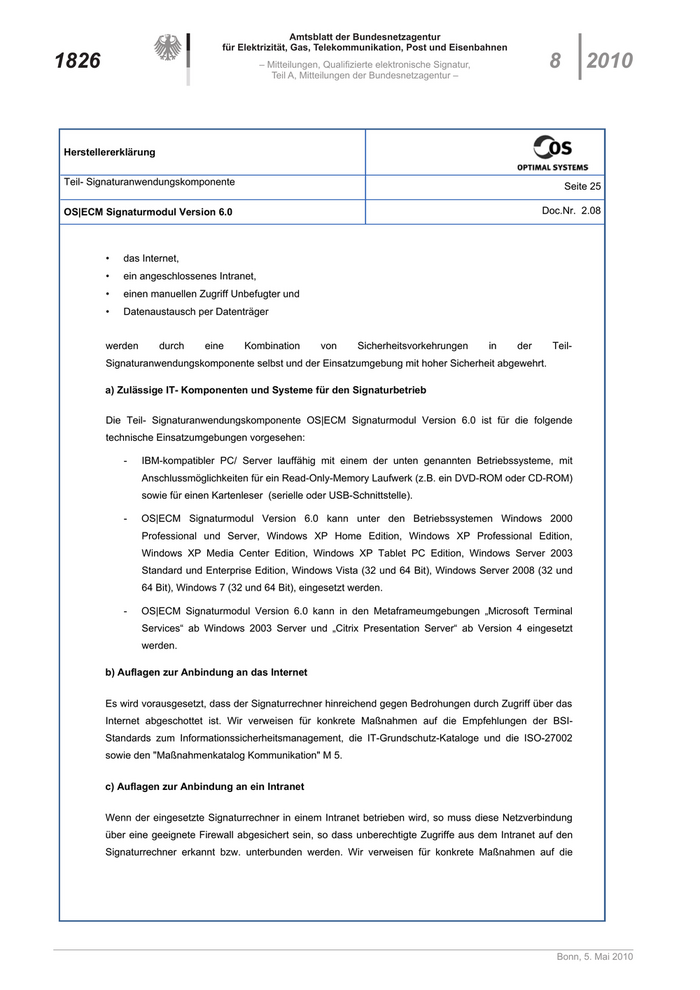 1826

Amtsblatt der Bundesnetzagentur für Elektrizität, Gas, Telekommunikation, Post und Eisenbahnen
– Mitteilungen, Qualifizierte elektronische Signatur, Teil A, Mitteilungen der Bundesnetzagentur –

8 2010

| Herstellererklärung | OS OPTIMAL SYSTEMS |
|---|---|
| Teil- Signaturanwendungskomponente | Seite 25 |
| OS\|ECM Signaturmodul Version 6.0 | Doc.Nr. 2.08 |

• das Internet,
• ein angeschlossenes Intranet,
• einen manuellen Zugriff Unbefugter und
• Datenaustausch per Datenträger

werden durch eine Kombination von Sicherheitsvorkehrungen in der Teil-Signaturanwendungskomponente selbst und der Einsatzumgebung mit hoher Sicherheit abgewehrt.

a) Zulässige IT- Komponenten und Systeme für den Signaturbetrieb

Die Teil- Signaturanwendungskomponente OS|ECM Signaturmodul Version 6.0 ist für die folgende technische Einsatzumgebungen vorgesehen:

- IBM-kompatibler PC/ Server lauffähig mit einem der unten genannten Betriebssysteme, mit Anschlussmöglichkeiten für ein Read-Only-Memory Laufwerk (z.B. ein DVD-ROM oder CD-ROM) sowie für einen Kartenleser (serielle oder USB-Schnittstelle).

- OS|ECM Signaturmodul Version 6.0 kann unter den Betriebssystemen Windows 2000 Professional und Server, Windows XP Home Edition, Windows XP Professional Edition, Windows XP Media Center Edition, Windows XP Tablet PC Edition, Windows Server 2003 Standard und Enterprise Edition, Windows Vista (32 und 64 Bit), Windows Server 2008 (32 und 64 Bit), Windows 7 (32 und 64 Bit), eingesetzt werden.

- OS|ECM Signaturmodul Version 6.0 kann in den Metaframeumgebungen „Microsoft Terminal Services“ ab Windows 2003 Server und „Citrix Presentation Server“ ab Version 4 eingesetzt werden.

b) Auflagen zur Anbindung an das Internet

Es wird vorausgesetzt, dass der Signaturrechner hinreichend gegen Bedrohungen durch Zugriff über das Internet abgeschottet ist. Wir verweisen für konkrete Maßnahmen auf die Empfehlungen der BSI-Standards zum Informationssicherheitsmanagement, die IT-Grundschutz-Kataloge und die ISO-27002 sowie den "Maßnahmenkatalog Kommunikation" M 5.

c) Auflagen zur Anbindung an ein Intranet

Wenn der eingesetzte Signaturrechner in einem Intranet betrieben wird, so muss diese Netzverbindung über eine geeignete Firewall abgesichert sein, so dass unberechtigte Zugriffe aus dem Intranet auf den Signaturrechner erkannt bzw. unterbunden werden. Wir verweisen für konkrete Maßnahmen auf die

Bonn, 5. Mai 2010